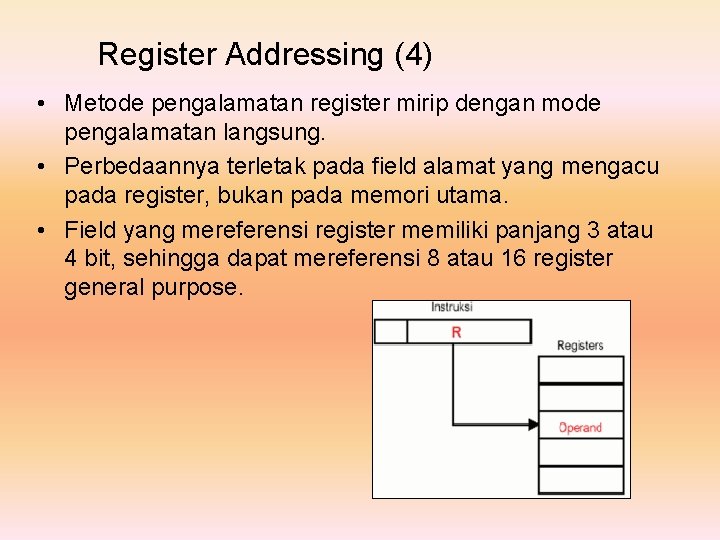 Register Addressing (4)

• Metode pengalamatan register mirip dengan mode pengalamatan langsung.
• Perbedaannya terletak pada field alamat yang mengacu pada register, bukan pada memori utama.
• Field yang mereferensi register memiliki panjang 3 atau 4 bit, sehingga dapat mereferensi 8 atau 16 register general purpose.

Instruksi
R
Registers
Operand